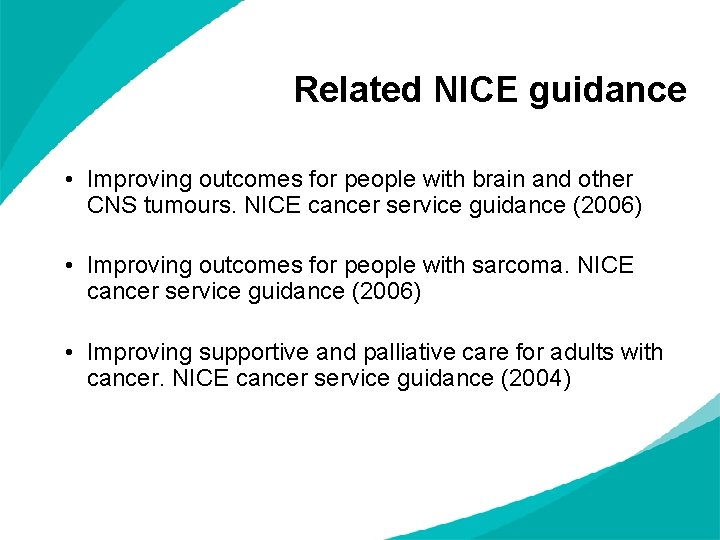 Related NICE guidance

• Improving outcomes for people with brain and other CNS tumours. NICE cancer service guidance (2006)

• Improving outcomes for people with sarcoma. NICE cancer service guidance (2006)

• Improving supportive and palliative care for adults with cancer. NICE cancer service guidance (2004)